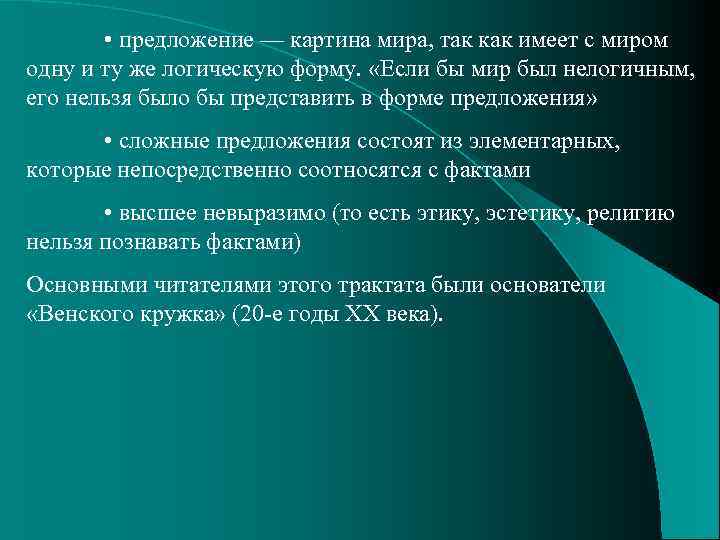 • предложение — картина мира, так как имеет с миром одну и ту же логическую форму. «Если бы мир был нелогичным, его нельзя было бы представить в форме предложения»

• сложные предложения состоят из элементарных, которые непосредственно соотносятся с фактами

• высшее невыразимо (то есть этику, эстетику, религию нельзя познавать фактами)

Основными читателями этого трактата были основатели «Венского кружка» (20-е годы XX века).